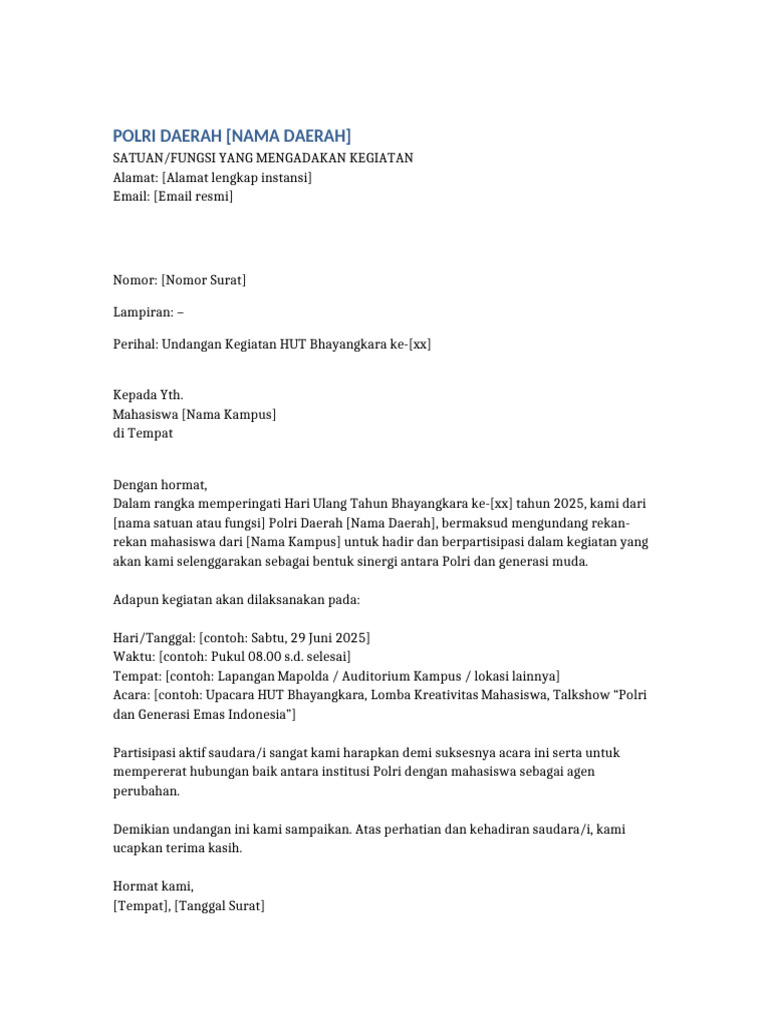 POLRI DAERAH [NAMA DAERAH]
SATUAN/FUNGSI YANG MENGADAKAN KEGIATAN
Alamat: [Alamat lengkap instansi]
Email: [Email resmi]

Nomor: [Nomor Surat]

Lampiran: –

Perihal: Undangan Kegiatan HUT Bhayangkara ke-[xx]

Kepada Yth.
Mahasiswa [Nama Kampus]
di Tempat

Dengan hormat,
Dalam rangka memperingati Hari Ulang Tahun Bhayangkara ke-[xx] tahun 2025, kami dari [nama satuan atau fungsi] Polri Daerah [Nama Daerah], bermaksud mengundang rekan-rekan mahasiswa dari [Nama Kampus] untuk hadir dan berpartisipasi dalam kegiatan yang akan kami selenggarakan sebagai bentuk sinergi antara Polri dan generasi muda.

Adapun kegiatan akan dilaksanakan pada:

Hari/Tanggal: [contoh: Sabtu, 29 Juni 2025]
Waktu: [contoh: Pukul 08.00 s.d. selesai]
Tempat: [contoh: Lapangan Mapolda / Auditorium Kampus / lokasi lainnya]
Acara: [contoh: Upacara HUT Bhayangkara, Lomba Kreativitas Mahasiswa, Talkshow “Polri dan Generasi Emas Indonesia”]

Partisipasi aktif saudara/i sangat kami harapkan demi suksesnya acara ini serta untuk mempererat hubungan baik antara institusi Polri dengan mahasiswa sebagai agen perubahan.

Demikian undangan ini kami sampaikan. Atas perhatian dan kehadiran saudara/i, kami ucapkan terima kasih.

Hormat kami,
[Tempat], [Tanggal Surat]